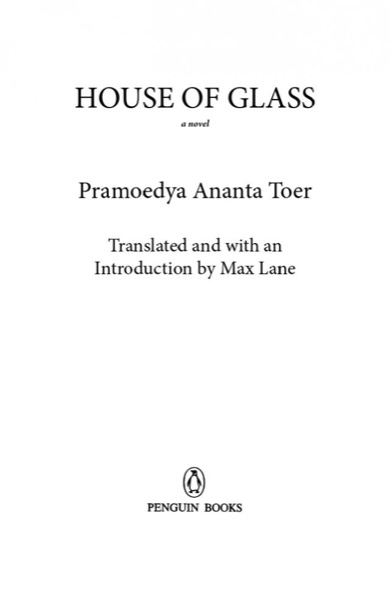 HOUSE OF GLASS

a novel

Pramoedya Ananta Toer

Translated and with an Introduction by Max Lane

PENGUIN BOOKS